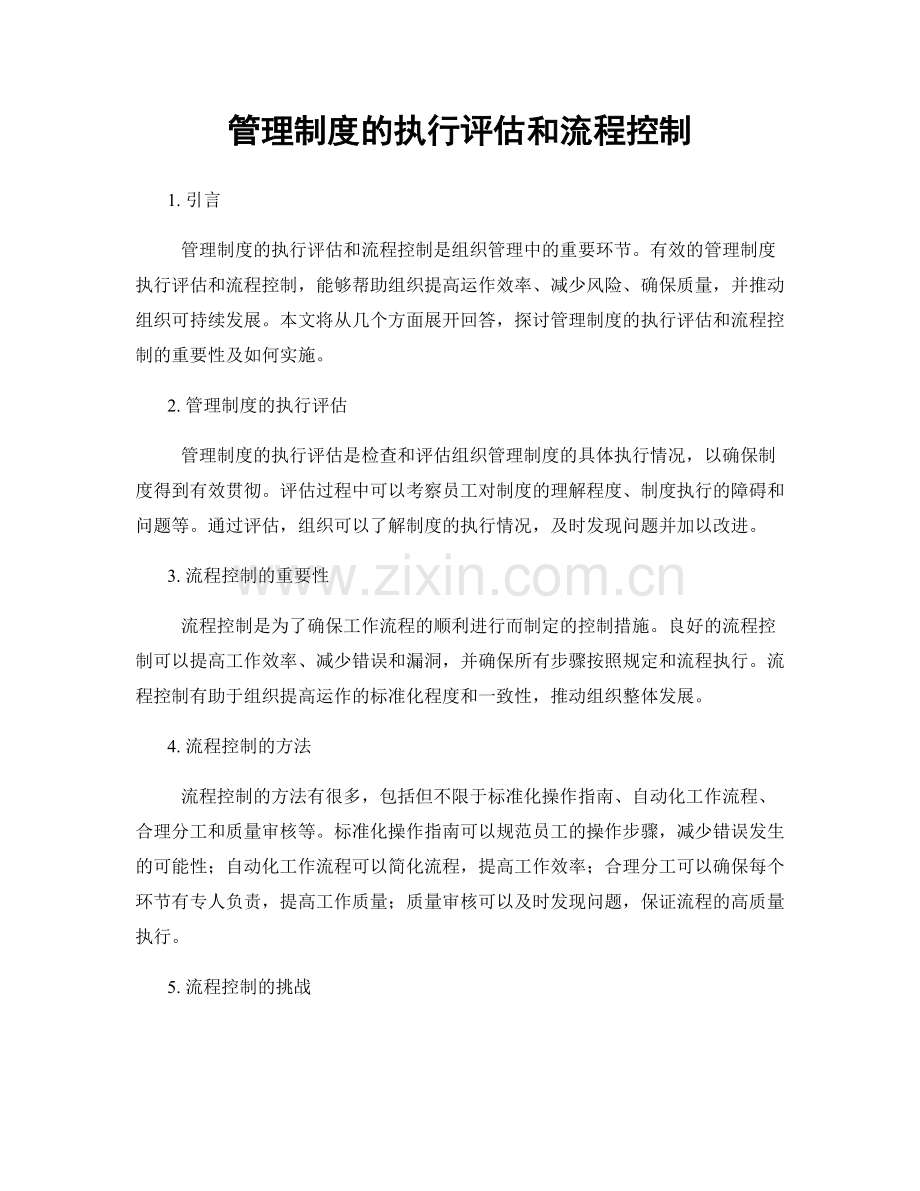 管理制度的执行评估和流程控制

1.引言

管理制度的执行评估和流程控制是组织管理中的重要环节。有效的管理制度执行评估和流程控制，能够帮助组织提高运作效率、减少风险、确保质量，并推动组织可持续发展。本文将从几个方面展开回答，探讨管理制度的执行评估和流程控制的重要性及如何实施。

2.管理制度的执行评估

管理制度的执行评估是检查和评估组织管理制度的具体执行情况，以确保制度得到有效贯彻。评估过程中可以考察员工对制度的理解程度、制度执行的障碍和问题等。通过评估，组织可以了解制度的执行情况，及时发现问题并加以改进。

3.流程控制的重要性

流程控制是为了确保工作流程的顺利进行而制定的控制措施。良好的流程控制可以提高工作效率、减少错误和漏洞，并确保所有步骤按照规定和流程执行。流程控制有助于组织提高运作的标准化程度和一致性，推动组织整体发展。

4.流程控制的方法

流程控制的方法有很多，包括但不限于标准化操作指南、自动化工作流程、合理分工和质量审核等。标准化操作指南可以规范员工的操作步骤，减少错误发生的可能性；自动化工作流程可以简化流程，提高工作效率；合理分工可以确保每个环节有专人负责，提高工作质量；质量审核可以及时发现问题，保证流程的高质量执行。

5.流程控制的挑战

www.zixin.com.cn